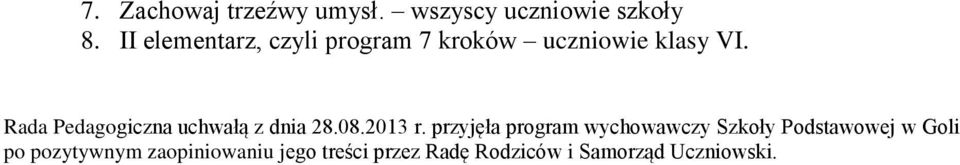 7. Zachowaj trzeźwy umysł. – wszyscy uczniowie szkoły
8. II elementarz, czyli program 7 kroków – uczniowie klasy VI.

Rada Pedagogiczna uchwałą z dnia 28.08.2013 r. przyjęła program wychowawczy Szkoły Podstawowej w Goli po pozytywnym zaopiniowaniu jego treści przez Radę Rodziców i Samorząd Uczniowski.